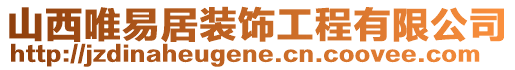 山西唯易居装饰工程有限公司
http://jzdinaheugene.cn.coovee.com